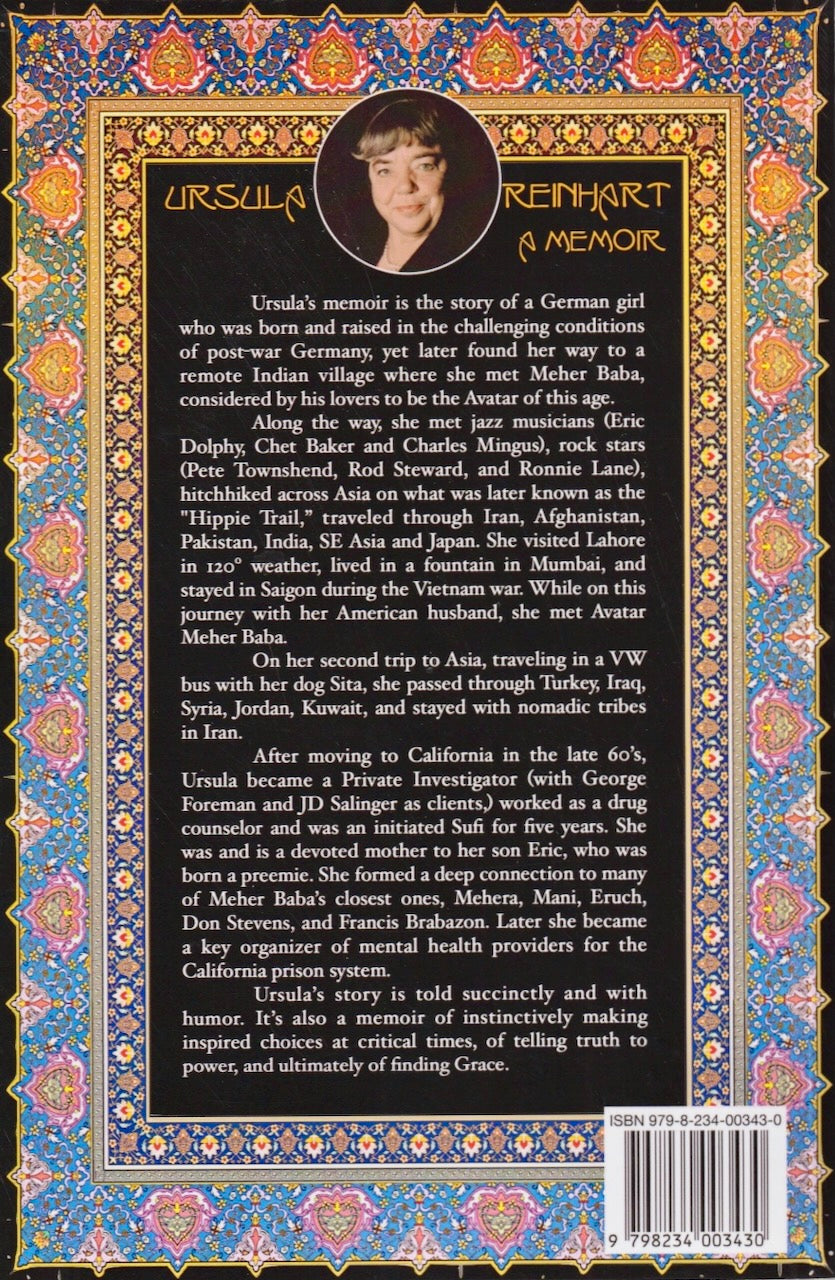 URSULA REINHART
A MEMOIR

Ursula's memoir is the story of a German girl who was born and raised in the challenging conditions of post-war Germany, yet later found her way to a remote Indian village where she met Meher Baba, considered by his lovers to be the Avatar of this age.

Along the way, she met jazz musicians (Eric Dolphy, Chet Baker and Charles Mingus), rock stars (Pete Townshend, Rod Steward, and Ronnie Lane), hitchhiked across Asia on what was later known as the "Hippie Trail," traveled through Iran, Afghanistan, Pakistan, India, SE Asia and Japan. She visited Lahore in 120° weather, lived in a fountain in Mumbai, and stayed in Saigon during the Vietnam war. While on this journey with her American husband, she met Avatar Meher Baba.

On her second trip to Asia, traveling in a VW bus with her dog Sita, she passed through Turkey, Iraq, Syria, Jordan, Kuwait, and stayed with nomadic tribes in Iran.

After moving to California in the late 60's, Ursula became a Private Investigator (with George Foreman and JD Salinger as clients,) worked as a drug counselor and was an initiated Sufi for five years. She was and is a devoted mother to her son Eric, who was born a preemie. She formed a deep connection to many of Meher Baba's closest ones, Mehera, Mani, Eruch, Don Stevens, and Francis Brabazon. Later she became a key organizer of mental health providers for the California prison system.

Ursula's story is told succinctly and with humor. It's also a memoir of instinctively making inspired choices at critical times, of telling truth to power, and ultimately of finding Grace.

ISBN 979-8-234-00343-0

9 798234 003430